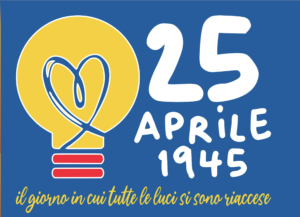 25
APRILE
1945

il giorno in cui tutte le luci si sono riaccese